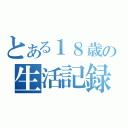 とある１８歳の
生活記録